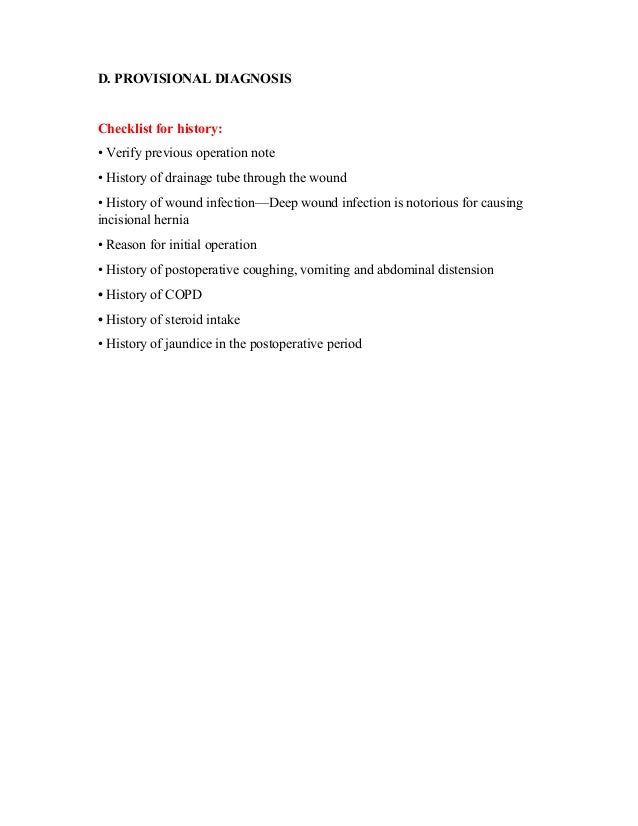 D. PROVISIONAL DIAGNOSIS

Checklist for history:

• Verify previous operation note

• History of drainage tube through the wound

• History of wound infection—Deep wound infection is notorious for causing incisional hernia

• Reason for initial operation

• History of postoperative coughing, vomiting and abdominal distension

• History of COPD

• History of steroid intake

• History of jaundice in the postoperative period